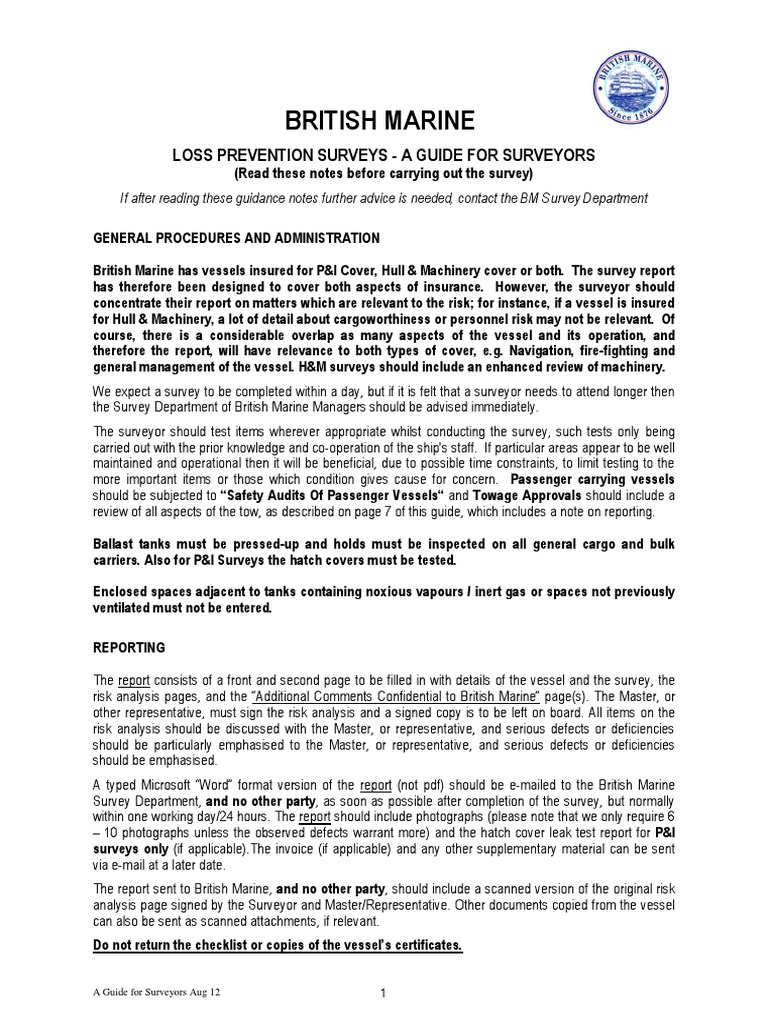 BRITISH MARINE Since 1876

BRITISH MARINE

LOSS PREVENTION SURVEYS - A GUIDE FOR SURVEYORS
(Read these notes before carrying out the survey)

If after reading these guidance notes further advice is needed, contact the BM Survey Department

GENERAL PROCEDURES AND ADMINISTRATION

British Marine has vessels insured for P&I Cover, Hull & Machinery cover or both. The survey report has therefore been designed to cover both aspects of insurance. However, the surveyor should concentrate their report on matters which are relevant to the risk; for instance, if a vessel is insured for Hull & Machinery, a lot of detail about cargoworthiness or personnel risk may not be relevant. Of course, there is a considerable overlap as many aspects of the vessel and its operation, and therefore the report, will have relevance to both types of cover, e.g. Navigation, fire-fighting and general management of the vessel. H&M surveys should include an enhanced review of machinery.

We expect a survey to be completed within a day, but if it is felt that a surveyor needs to attend longer then the Survey Department of British Marine Managers should be advised immediately.

The surveyor should test items wherever appropriate whilst conducting the survey, such tests only being carried out with the prior knowledge and co-operation of the ship's staff. If particular areas appear to be well maintained and operational then it will be beneficial, due to possible time constraints, to limit testing to the more important items or those which condition gives cause for concern. Passenger carrying vessels should be subjected to "Safety Audits Of Passenger Vessels" and Towage Approvals should include a review of all aspects of the tow, as described on page 7 of this guide, which includes a note on reporting.

Ballast tanks must be pressed-up and holds must be inspected on all general cargo and bulk carriers. Also for P&I Surveys the hatch covers must be tested.

Enclosed spaces adjacent to tanks containing noxious vapours / inert gas or spaces not previously ventilated must not be entered.

REPORTING

The report consists of a front and second page to be filled in with details of the vessel and the survey, the risk analysis pages, and the "Additional Comments Confidential to British Marine" page(s). The Master, or other representative, must sign the risk analysis and a signed copy is to be left on board. All items on the risk analysis should be discussed with the Master, or representative, and serious defects or deficiencies should be particularly emphasised to the Master, or representative, and serious defects or deficiencies should be emphasised.

A typed Microsoft "Word" format version of the report (not pdf) should be e-mailed to the British Marine Survey Department, and no other party, as soon as possible after completion of the survey, but normally within one working day/24 hours. The report should include photographs (please note that we only require 6 – 10 photographs unless the observed defects warrant more) and the hatch cover leak test report for P&I surveys only (if applicable).The invoice (if applicable) and any other supplementary material can be sent via e-mail at a later date.

The report sent to British Marine, and no other party, should include a scanned version of the original risk analysis page signed by the Surveyor and Master/Representative. Other documents copied from the vessel can also be sent as scanned attachments, if relevant.

Do not return the checklist or copies of the vessel's certificates.

A Guide for Surveyors Aug 12

1